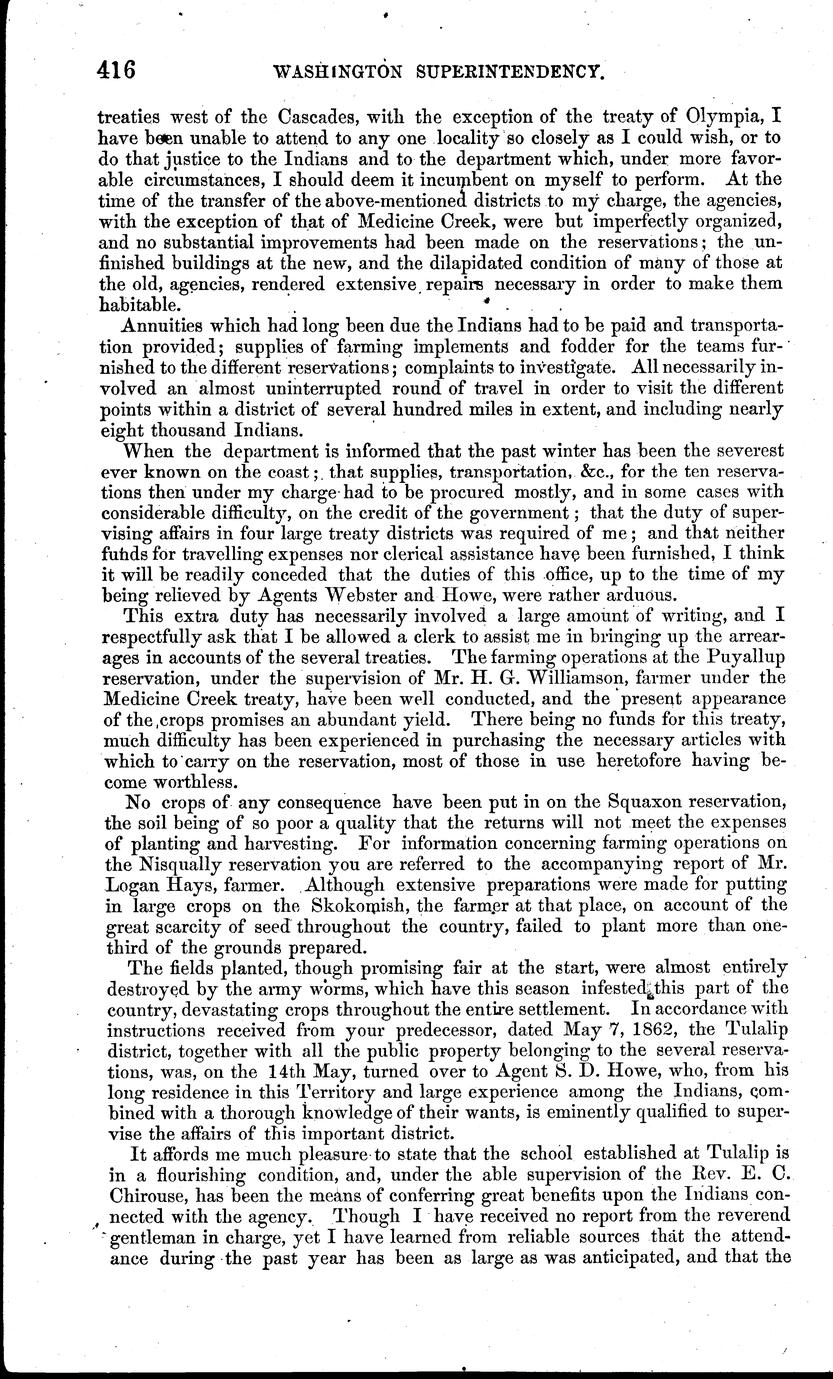 416 WASHINGTON SUPERINTENDENCY.

treaties west of the Cascades, with the exception of the treaty of Olympia, I have been unable to attend to any one locality so closely as I could wish, or to do that justice to the Indians and to the department which, under more favorable circumstances, I should deem it incumbent on myself to perform. At the time of the transfer of the above-mentioned districts to my charge, the agencies, with the exception of that of Medicine Creek, were but imperfectly organized, and no substantial improvements had been made on the reservations; the unfinished buildings at the new, and the dilapidated condition of many of those at the old, agencies, rendered extensive repairs necessary in order to make them habitable.

Annuities which had long been due the Indians had to be paid and transportation provided; supplies of farming implements and fodder for the teams furnished to the different reservations; complaints to investigate. All necessarily involved an almost uninterrupted round of travel in order to visit the different points within a district of several hundred miles in extent, and including nearly eight thousand Indians.

When the department is informed that the past winter has been the severest ever known on the coast; that supplies, transportation, &c., for the ten reservations then under my charge had to be procured mostly, and in some cases with considerable difficulty, on the credit of the government; that the duty of supervising affairs in four large treaty districts was required of me; and that neither funds for travelling expenses nor clerical assistance have been furnished, I think it will be readily conceded that the duties of this office, up to the time of my being relieved by Agents Webster and Howe, were rather arduous.

This extra duty has necessarily involved a large amount of writing, and I respectfully ask that I be allowed a clerk to assist me in bringing up the arrearages in accounts of the several treaties. The farming operations at the Puyallup reservation, under the supervision of Mr. H. G. Williamson, farmer under the Medicine Creek treaty, have been well conducted, and the present appearance of the crops promises an abundant yield. There being no funds for this treaty, much difficulty has been experienced in purchasing the necessary articles with which to carry on the reservation, most of those in use heretofore having become worthless.

No crops of any consequence have been put in on the Squaxon reservation, the soil being of so poor a quality that the returns will not meet the expenses of planting and harvesting. For information concerning farming operations on the Nisqually reservation you are referred to the accompanying report of Mr. Logan Hays, farmer. Although extensive preparations were made for putting in large crops on the Skokomish, the farmer at that place, on account of the great scarcity of seed throughout the country, failed to plant more than one-third of the grounds prepared.

The fields planted, though promising fair at the start, were almost entirely destroyed by the army worms, which have this season infested this part of the country, devastating crops throughout the entire settlement. In accordance with instructions received from your predecessor, dated May 7, 1862, the Tulalip district, together with all the public property belonging to the several reservations, was, on the 14th May, turned over to Agent S. D. Howe, who, from his long residence in this Territory and large experience among the Indians, combined with a thorough knowledge of their wants, is eminently qualified to supervise the affairs of this important district.

It affords me much pleasure to state that the school established at Tulalip is in a flourishing condition, and, under the able supervision of the Rev. E. C. Chirouse, has been the means of conferring great benefits upon the Indians connected with the agency. Though I have received no report from the reverend gentleman in charge, yet I have learned from reliable sources that the attendance during the past year has been as large as was anticipated, and that the